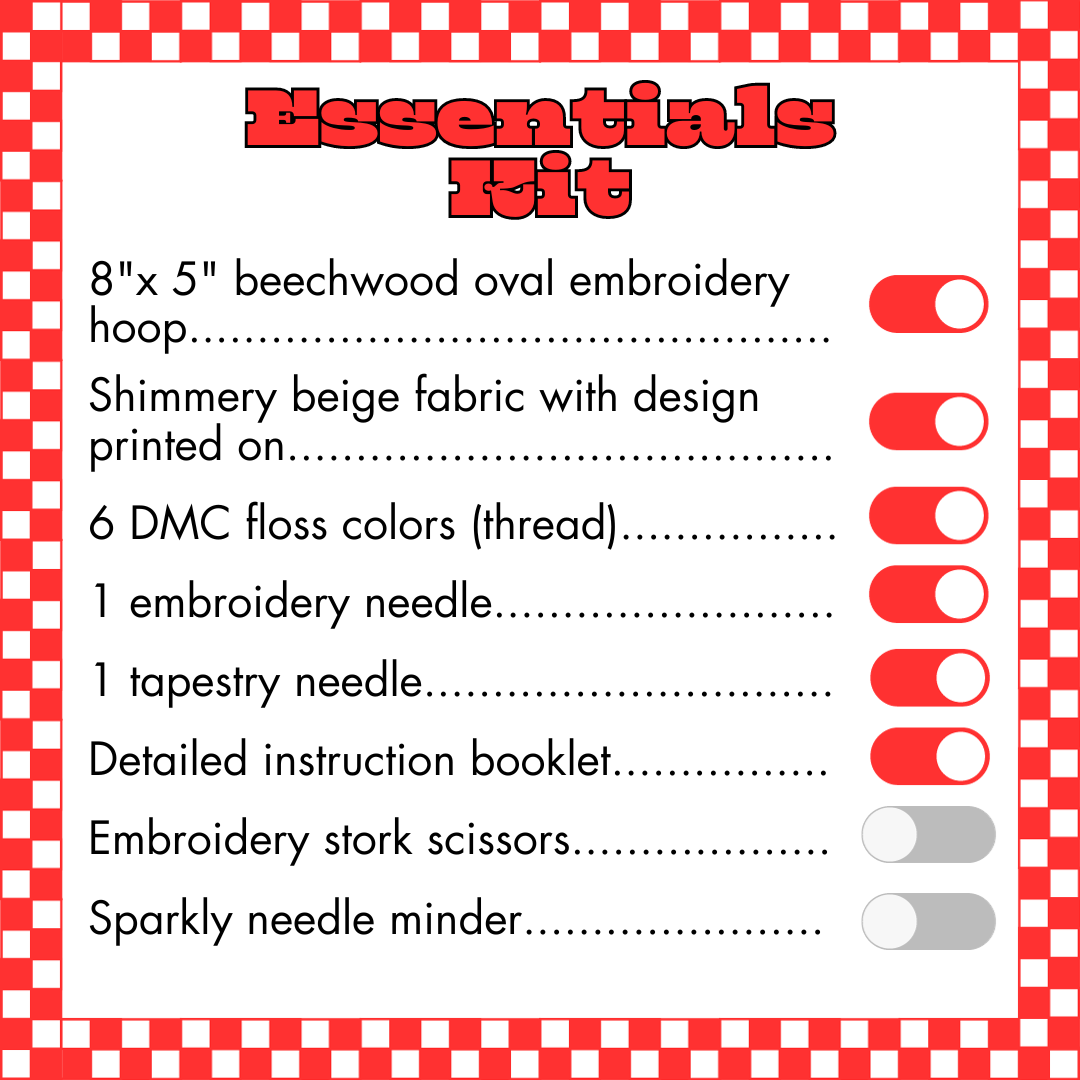 Essentials Kit

8"x 5" beechwood oval embroidery hoop

Shimmery beige fabric with design printed on

6 DMC floss colors (thread)

1 embroidery needle

1 tapestry needle

Detailed instruction booklet

Embroidery stork scissors

Sparkly needle minder